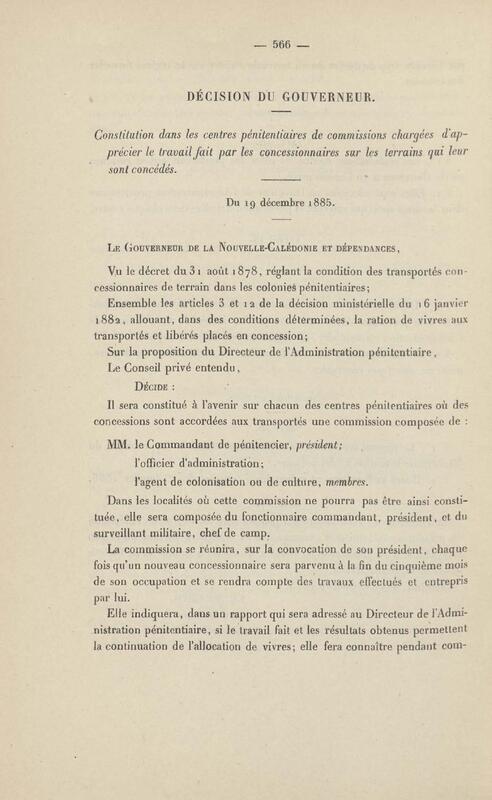 — 566 —

DÉCISION DU GOUVERNEUR.

Constitution dans les centres pénitentiaires de commissions chargées d'apprécier le travail fait par les concessionnaires sur les terrains qui leur sont concédés.

Du 19 décembre 1885.

Le Gouverneur de la Nouvelle-Calédonie et dépendances,

Vu le décret du 31 août 1878, réglant la condition des transportés concessionnaires de terrain dans les colonies pénitentiaires;

Ensemble les articles 3 et 12 de la décision ministérielle du 16 janvier 1882, allouant, dans des conditions déterminées, la ration de vivres aux transportés et libérés placés en concession;

Sur la proposition du Directeur de l'Administration pénitentiaire,

Le Conseil privé entendu,

Décide :

Il sera constitué à l'avenir sur chacun des centres pénitentiaires où des concessions sont accordées aux transportés une commission composée de :

MM. le Commandant de pénitencier, président;

l'officier d'administration;

l'agent de colonisation ou de culture, membres.

Dans les localités où cette commission ne pourra pas être ainsi constituée, elle sera composée du fonctionnaire commandant, président, et du surveillant militaire, chef de camp.

La commission se réunira, sur la convocation de son président, chaque fois qu'un nouveau concessionnaire sera parvenu à la fin du cinquième mois de son occupation et se rendra compte des travaux effectués et entrepris par lui.

Elle indiquera, dans un rapport qui sera adressé au Directeur de l'Administration pénitentiaire, si le travail fait et les résultats obtenus permettent la continuation de l'allocation de vivres; elle fera connaître pendant com-